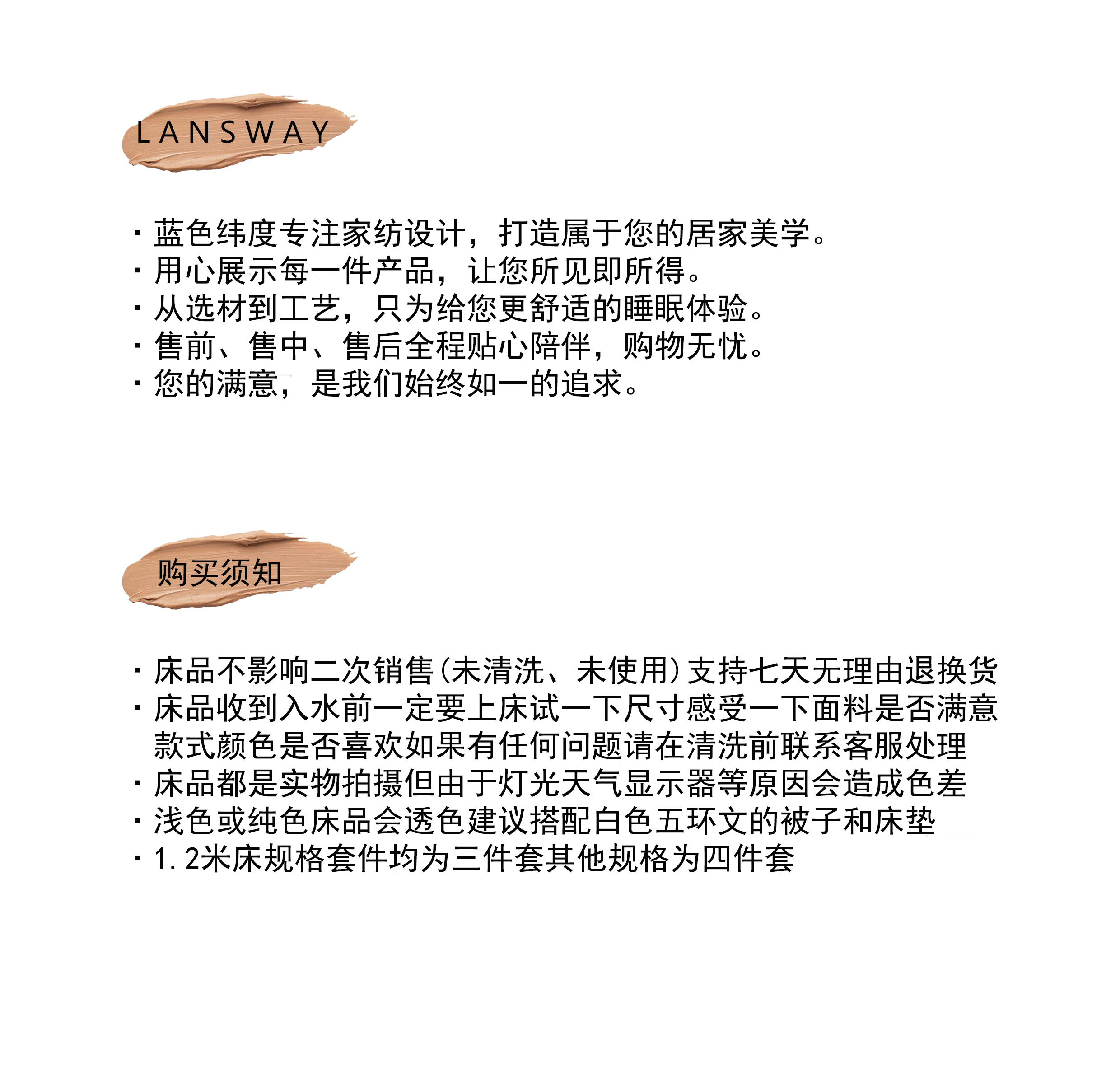 LANSWAY

· 蓝色纬度专注家纺设计，打造属于您的居家美学。
· 用心展示每一件产品，让您所见即所得。
· 从选材到工艺，只为给您更舒适的睡眠体验。
· 售前、售中、售后全程贴心陪伴，购物无忧。
· 您的满意，是我们始终如一的追求。

购买须知

· 床品不影响二次销售(未清洗、未使用)支持七天无理由退换货
· 床品收到入水前一定要上床试一下尺寸感受一下面料是否满意款式颜色是否喜欢如果有任何问题请在清洗前联系客服处理
· 床品都是实物拍摄但由于灯光天气显示器等原因会造成色差
· 浅色或纯色床品会透色建议搭配白色五环文的被子和床垫
· 1.2米床规格套件均为三件套其他规格为四件套